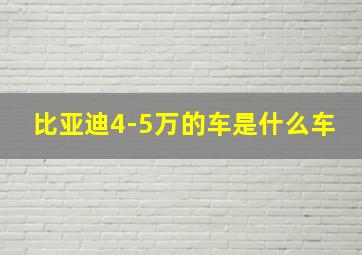 比亚迪4-5万的车是什么车